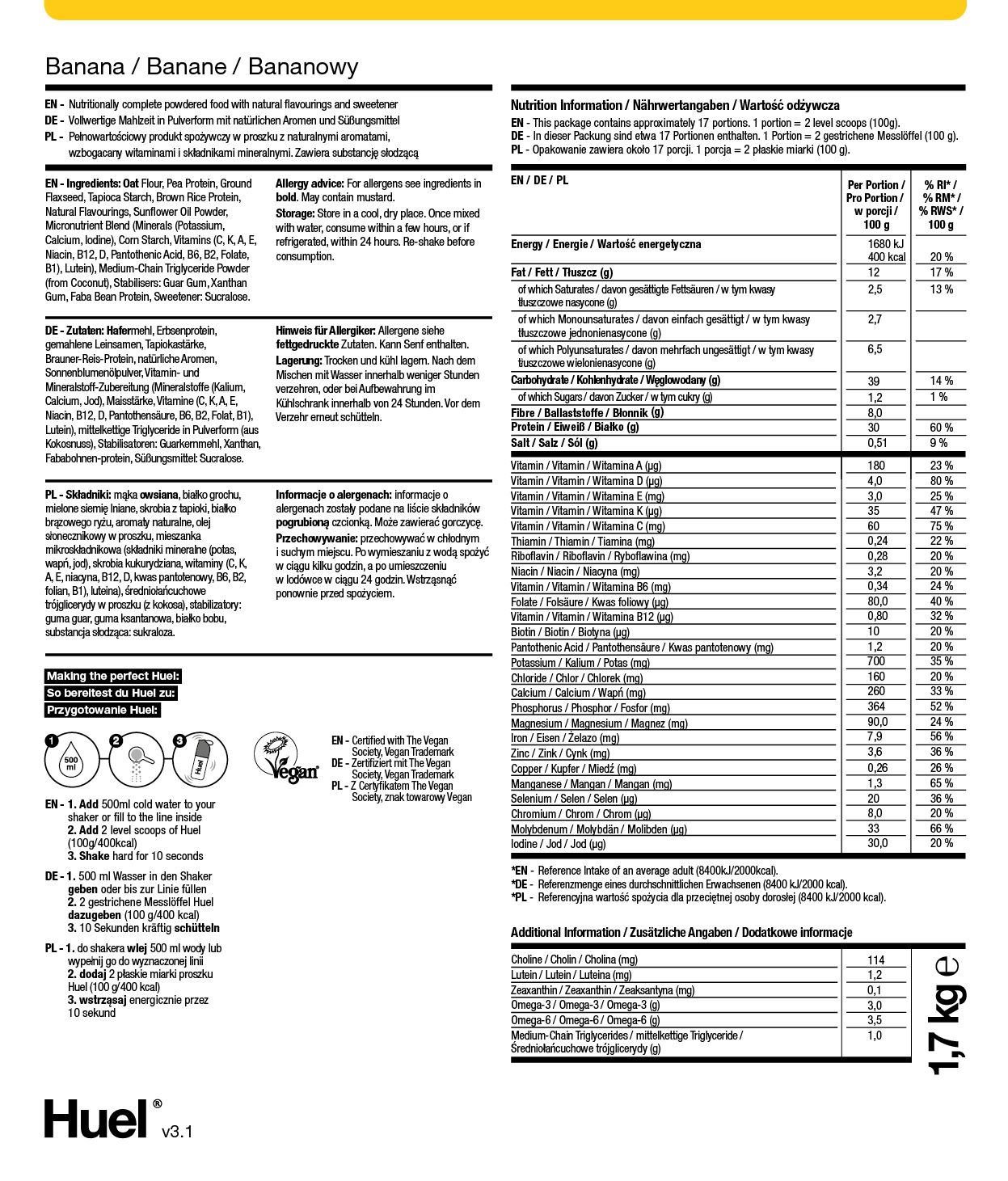 Banana / Banane / Bananowy

EN - Nutritionally complete powdered food with natural flavourings and sweetener
DE - Vollwertige Mahlzeit in Pulverform mit natürlichen Aromen und Süßungsmittel
PL - Pełnowartościowy produkt spożywczy w proszku z naturalnymi aromatami, wzbogacany witaminami i składnikami mineralnymi. Zawiera substancję słodzącą

EN - Ingredients: Oat Flour, Pea Protein, Ground Flaxseed, Tapioca Starch, Brown Rice Protein, Natural Flavourings, Sunflower Oil Powder, Micronutrient Blend (Minerals (Potassium, Calcium, Iodine), Corn Starch, Vitamins (C, K, A, E, Niacin, B12, D, Pantothenic Acid, B6, B2, Folate, B1), Lutein), Medium-Chain Triglyceride Powder (from Coconut), Stabilisers: Guar Gum, Xanthan Gum, Faba Bean Protein, Sweetener: Sucralose.

Allergy advice: For allergens see ingredients in bold. May contain mustard.
Storage: Store in a cool, dry place. Once mixed with water, consume within a few hours, or if refrigerated, within 24 hours. Re-shake before consumption.

DE - Zutaten: Hafermehl, Erbsenprotein, gemahlene Leinsamen, Tapiokastärke, Brauner-Reis-Protein, natürliche Aromen, Sonnenblumenölpulver, Vitamin- und Mineralstoff-Zubereitung (Mineralstoffe (Kalium, Calcium, Jod), Maisstärke, Vitamine (C, K, A, E, Niacin, B12, D, Pantothensäure, B6, B2, Folat, B1), Lutein), mittelkettige Triglyceride in Pulverform (aus Kokosnuss), Stabilisatoren: Guarkernmehl, Xanthan, Fababohnen-protein, Süßungsmittel: Sucralose.

Hinweis für Allergiker: Allergene siehe fettgedruckte Zutaten. Kann Senf enthalten.
Lagerung: Trocken und kühl lagern. Nach dem Mischen mit Wasser innerhalb weniger Stunden verzehren, oder bei Aufbewahrung im Kühlschrank innerhalb von 24 Stunden. Vor dem Verzehr erneut schütteln.

PL - Składniki: mąka owsiana, białko grochu, mielone siemię lniane, skrobia z tapioki, białko brązowego ryżu, aromaty naturalne, olej słonecznikowy w proszku, mieszanka mikroskładnikowa (składniki mineralne (potas, wapń, jod), skrobia kukurydziana, witaminy (C, K, A, E, niacyna, B12, D, kwas pantotenowy, B6, B2, folian, B1), luteina), średniołańcuchowe trójglicerydy w proszku (z kokosa), stabilizatory: guma guar, guma ksantanowa, białko bobu, substancja słodząca: sukraloza.

Informacje o alergenach: informacje o alergenach zostały podane na liście składników pogrubioną czcionką. Może zawierać gorczycę.
Przechowywanie: przechowywać w chłodnym i suchym miejscu. Po wymieszaniu z wodą spożyć w ciągu kilku godzin, a po umieszczeniu w lodówce w ciągu 24 godzin. Wstrząsnąć ponownie przed spożyciem.

Making the perfect Huel:
So bereitest du Huel zu:
Przygotowanie Huel:

1 500 ml 2 3 Huel

Vegan
EN - Certified with The Vegan Society, Vegan Trademark
DE - Zertifiziert mit The Vegan Society, Vegan Trademark
PL - Z Certyfikatem The Vegan Society, znak towarowy Vegan

EN - 1. Add 500ml cold water to your shaker or fill to the line inside
2. Add 2 level scoops of Huel (100g/400kcal)
3. Shake hard for 10 seconds

DE - 1. 500 ml Wasser in den Shaker geben oder bis zur Linie füllen
2. 2 gestrichene Messlöffel Huel dazugeben (100 g/400 kcal)
3. 10 Sekunden kräftig schütteln

PL - 1. do shakera wlej 500 ml wody lub wypełnij go do wyznaczonej linii
2. dodaj 2 płaskie miarki proszku Huel (100 g/400 kcal)
3. wstrząsaj energicznie przez 10 sekund

Huel® v3.1

Nutrition Information / Nährwertangaben / Wartość odżywcza
EN - This package contains approximately 17 portions. 1 portion = 2 level scoops (100g).
DE - In dieser Packung sind etwa 17 Portionen enthalten. 1 Portion = 2 gestrichene Messlöffel (100 g).
PL - Opakowanie zawiera około 17 porcji. 1 porcja = 2 płaskie miarki (100 g).

| EN / DE / PL | Per Portion / Pro Portion / w porcji / 100 g | % RI* / % RM* / % RWS* / 100 g |
|---|---|---|
| Energy / Energie / Wartość energetyczna | 1680 kJ 400 kcal | 20 % |
| Fat / Fett / Tłuszcz (g) | 12 | 17 % |
| of which Saturates / davon gesättigte Fettsäuren / w tym kwasy tłuszczowe nasycone (g) | 2,5 | 13 % |
| of which Monounsaturates / davon einfach gesättigt / w tym kwasy tłuszczowe jednonienasycone (g) | 2,7 | |
| of which Polyunsaturates / davon mehrfach ungesättigt / w tym kwasy tłuszczowe wielonienasycone (g) | 6,5 | |
| Carbohydrate / Kohlenhydrate / Węglowodany (g) | 39 | 14 % |
| of which Sugars / davon Zucker / w tym cukry (g) | 1,2 | 1 % |
| Fibre / Ballaststoffe / Błonnik (g) | 8,0 | |
| Protein / Eiweiß / Białko (g) | 30 | 60 % |
| Salt / Salz / Sól (g) | 0,51 | 9 % |
| Vitamin / Vitamin / Witamina A (µg) | 180 | 23 % |
| Vitamin / Vitamin / Witamina D (µg) | 4,0 | 80 % |
| Vitamin / Vitamin / Witamina E (mg) | 3,0 | 25 % |
| Vitamin / Vitamin / Witamina K (µg) | 35 | 47 % |
| Vitamin / Vitamin / Witamina C (mg) | 60 | 75 % |
| Thiamin / Thiamin / Tiamina (mg) | 0,24 | 22 % |
| Riboflavin / Riboflavin / Ryboflawina (mg) | 0,28 | 20 % |
| Niacin / Niacin / Niacyna (mg) | 3,2 | 20 % |
| Vitamin / Vitamin / Witamina B6 (mg) | 0,34 | 24 % |
| Folate / Folsäure / Kwas foliowy (µg) | 80,0 | 40 % |
| Vitamin / Vitamin / Witamina B12 (µg) | 0,80 | 32 % |
| Biotin / Biotin / Biotyna (µg) | 10 | 20 % |
| Pantothenic Acid / Pantothensäure / Kwas pantotenowy (mg) | 1,2 | 20 % |
| Potassium / Kalium / Potas (mg) | 700 | 35 % |
| Chloride / Chlor / Chlorek (mg) | 160 | 20 % |
| Calcium / Calcium / Wapń (mg) | 260 | 33 % |
| Phosphorus / Phosphor / Fosfor (mg) | 364 | 52 % |
| Magnesium / Magnesium / Magnez (mg) | 90,0 | 24 % |
| Iron / Eisen / Żelazo (mg) | 7,9 | 56 % |
| Zinc / Zink / Cynk (mg) | 3,6 | 36 % |
| Copper / Kupfer / Miedź (mg) | 0,26 | 26 % |
| Manganese / Mangan / Mangan (mg) | 1,3 | 65 % |
| Selenium / Selen / Selen (µg) | 20 | 36 % |
| Chromium / Chrom / Chrom (µg) | 8,0 | 20 % |
| Molybdenum / Molybdän / Molibden (µg) | 33 | 66 % |
| Iodine / Jod / Jod (µg) | 30,0 | 20 % |

*EN - Reference Intake of an average adult (8400kJ/2000kcal).
*DE - Referenzmenge eines durchschnittlichen Erwachsenen (8400 kJ/2000 kcal).
*PL - Referencyjna wartość spożycia dla przeciętnej osoby dorosłej (8400 kJ/2000 kcal).

Additional Information / Zusätzliche Angaben / Dodatkowe informacje

| | |
|---|---|
| Choline / Cholin / Cholina (mg) | 114 |
| Lutein / Lutein / Luteina (mg) | 1,2 |
| Zeaxanthin / Zeaxanthin / Zeaksantyna (mg) | 0,1 |
| Omega-3 / Omega-3 / Omega-3 (g) | 3,0 |
| Omega-6 / Omega-6 / Omega-6 (g) | 3,5 |
| Medium-Chain Triglycerides / mittelkettige Triglyceride / Średniołańcuchowe trójglicerydy (g) | 1,0 |

1,7 kg ℮